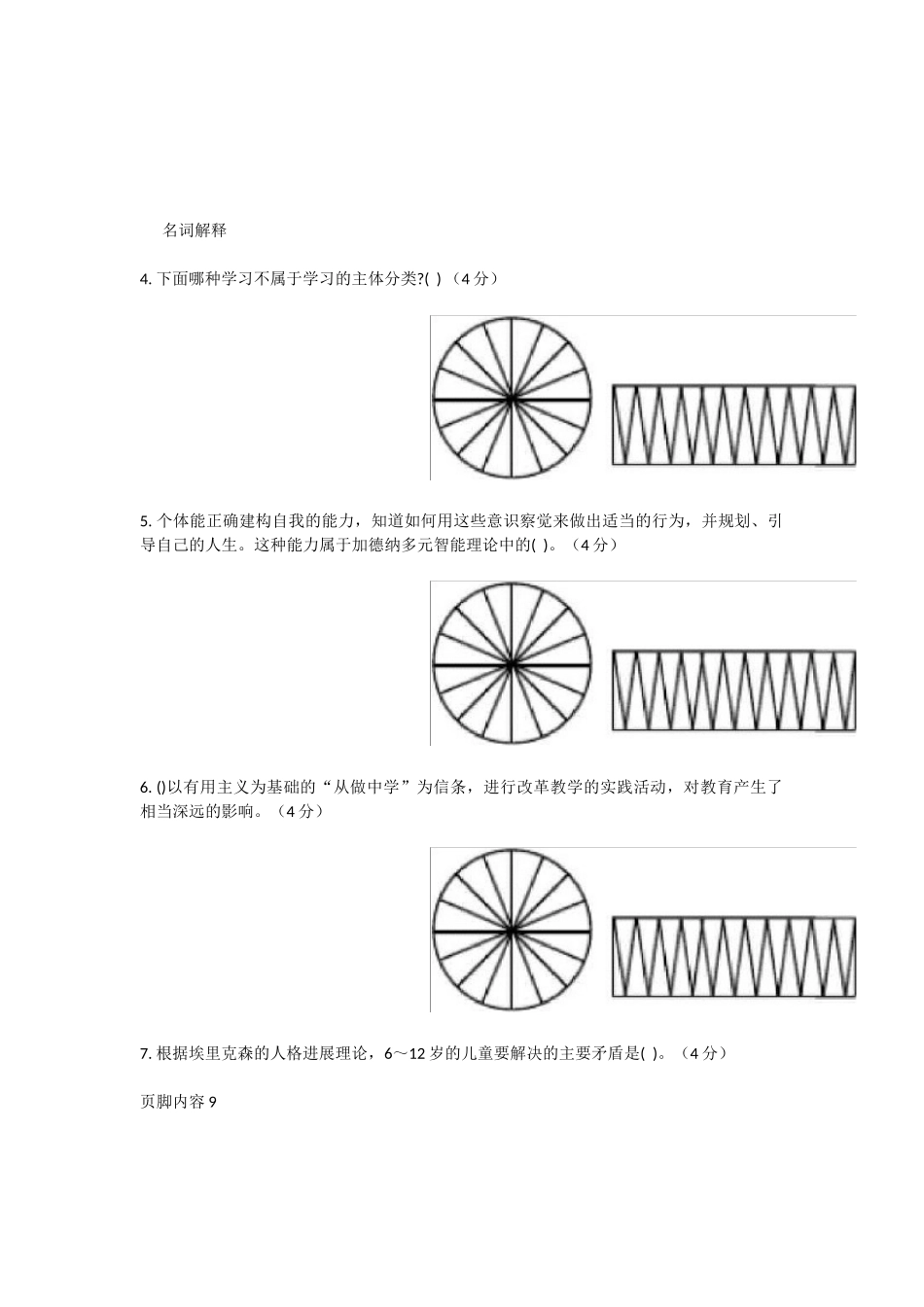 名词解释

4. 下面哪种学习不属于学习的主体分类?( ) （4 分）

5. 个体能正确建构自我的能力，知道如何用这些意识察觉来做出适当的行为，并规划、引导自己的人生。这种能力属于加德纳多元智能理论中的( )。（4 分）

6. ()以有用主义为基础的“从做中学”为信条，进行改革教学的实践活动，对教育产生了相当深远的影响。（4 分）

7. 根据埃里克森的人格进展理论，6～12 岁的儿童要解决的主要矛盾是( )。（4 分）

页脚内容 9